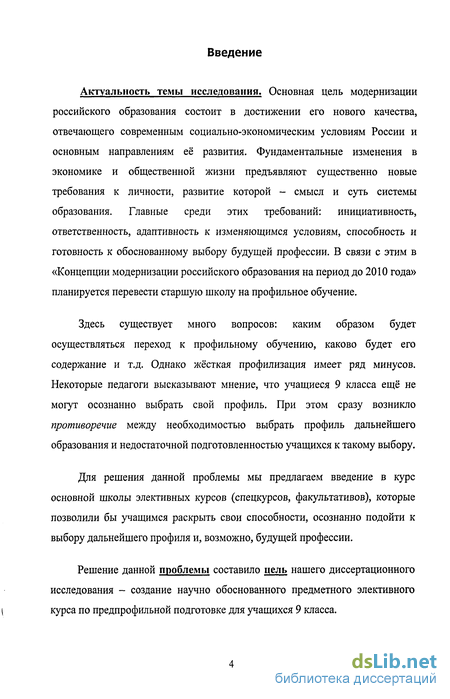 Введение

Актуальность темы исследования. Основная цель модернизации российского образования состоит в достижении его нового качества, отвечающего современным социально-экономическим условиям России и основным направлениям её развития. Фундаментальные изменения в экономике и общественной жизни предъявляют существенно новые требования к личности, развитие которой – смысл и суть системы образования. Главные среди этих требований: инициативность, ответственность, адаптивность к изменяющимся условиям, способность и готовность к обоснованному выбору будущей профессии. В связи с этим в «Концепции модернизации российского образования на период до 2010 года» планируется перевести старшую школу на профильное обучение.

Здесь существует много вопросов: каким образом будет осуществляться переход к профильному обучению, каково будет его содержание и т.д. Однако жёсткая профилизация имеет ряд минусов. Некоторые педагоги высказывают мнение, что учащиеся 9 класса ещё не могут осознанно выбрать свой профиль. При этом сразу возникло противоречие между необходимостью выбрать профиль дальнейшего образования и недостаточной подготовленностью учащихся к такому выбору.

Для решения данной проблемы мы предлагаем введение в курс основной школы элективных курсов (спецкурсов, факультативов), которые позволили бы учащимся раскрыть свои способности, осознанно подойти к выбору дальнейшего профиля и, возможно, будущей профессии.

Решение данной проблемы составило цель нашего диссертационного исследования – создание научно обоснованного предметного элективного курса по предпрофильной подготовке для учащихся 9 класса.

4

dsLib.net
библиотека диссертаций